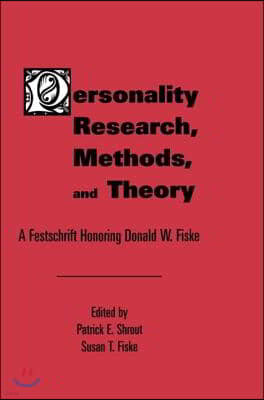 Personality Research, Methods, and Theory

A Festschrift Honoring Donald W. Fiske

Edited by
Patrick E. Shrout
Susan T. Fiske